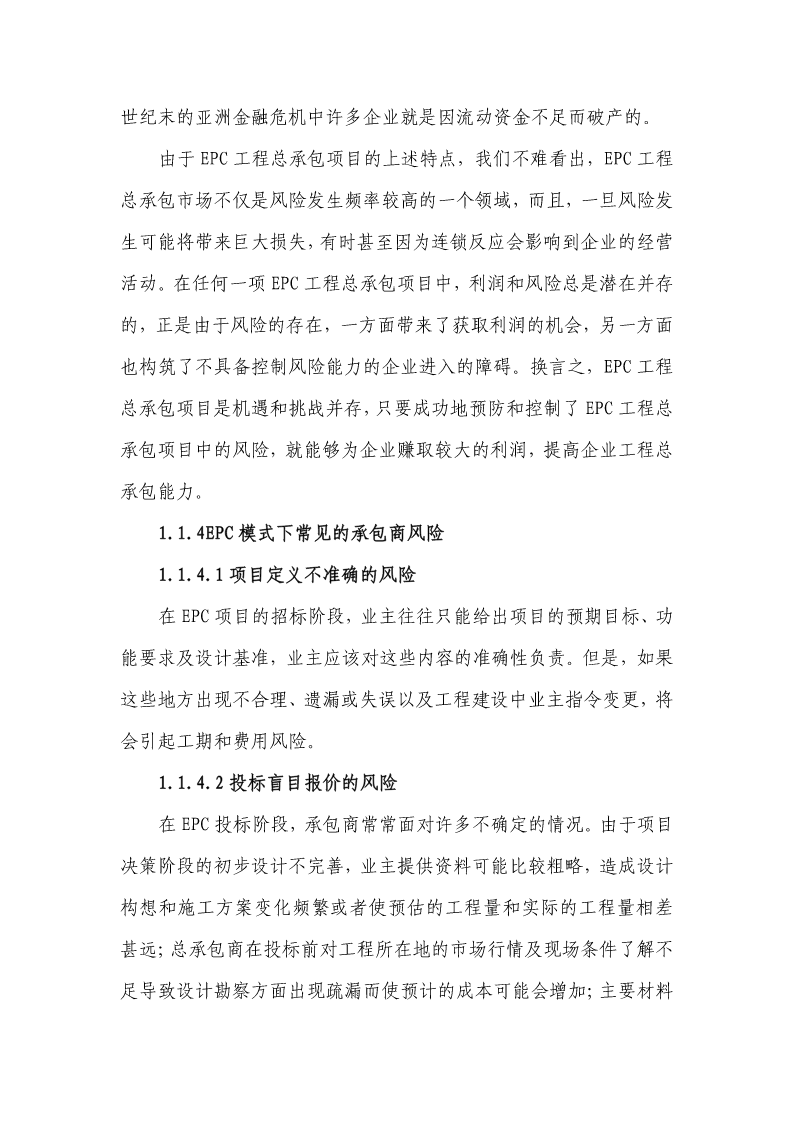 世纪末的亚洲金融危机中许多企业就是因流动资金不足而破产的。

由于 EPC 工程总承包项目的上述特点，我们不难看出，EPC 工程总承包市场不仅是风险发生频率较高的一个领域，而且，一旦风险发生可能将带来巨大损失，有时甚至因为连锁反应会影响到企业的经营活动。在任何一项 EPC 工程总承包项目中，利润和风险总是潜在并存的，正是由于风险的存在，一方面带来了获取利润的机会，另一方面也构筑了不具备控制风险能力的企业进入的障碍。换言之，EPC 工程总承包项目是机遇和挑战并存，只要成功地预防和控制了 EPC 工程总承包项目中的风险，就能够为企业赚取较大的利润，提高企业工程总承包能力。

1.1.4EPC 模式下常见的承包商风险

1.1.4.1 项目定义不准确的风险

在 EPC 项目的招标阶段，业主往往只能给出项目的预期目标、功能要求及设计基准，业主应该对这些内容的准确性负责。但是，如果这些地方出现不合理、遗漏或失误以及工程建设中业主指令变更，将会引起工期和费用风险。

1.1.4.2 投标盲目报价的风险

在 EPC 投标阶段，承包商常常面对许多不确定的情况。由于项目决策阶段的初步设计不完善，业主提供资料可能比较粗略，造成设计构想和施工方案变化频繁或者使预估的工程量和实际的工程量相差甚远；总承包商在投标前对工程所在地的市场行情及现场条件了解不足导致设计勘察方面出现疏漏而使预计的成本可能会增加；主要材料